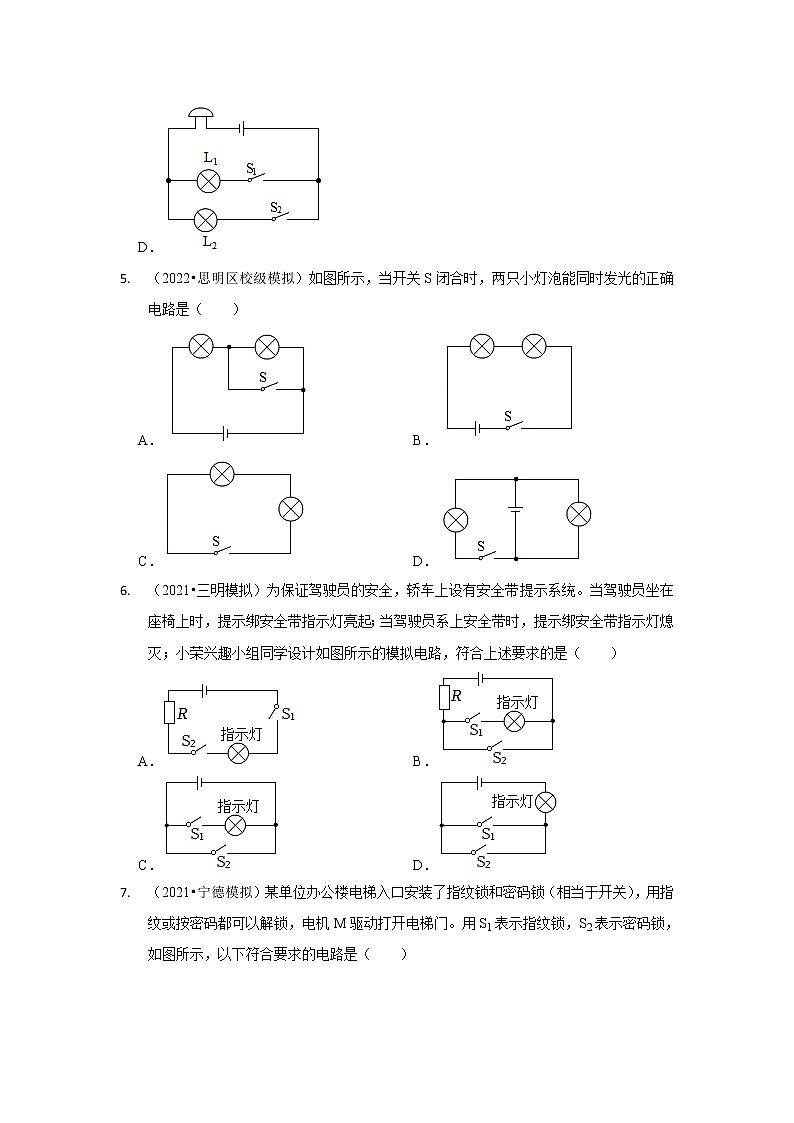 $L_1$ $S_1$
$S_2$
D． $L_2$

5. （2022•思明区校级模拟）如图所示，当开关 S 闭合时，两只小灯泡能同时发光的正确电路是（　　）

S
A．

S
B．

S
C．

S
D．

6. （2021•三明模拟）为保证驾驶员的安全，轿车上设有安全带提示系统。当驾驶员坐在座椅上时，提示绑安全带指示灯亮起；当驾驶员系上安全带时，提示绑安全带指示灯熄灭；小荣兴趣小组同学设计如图所示的模拟电路，符合上述要求的是（　　）

$R$ $S_1$ $S_2$ 指示灯
A．

$R$ 指示灯 $S_1$ $S_2$
B．

指示灯 $S_1$ $S_2$
C．

指示灯 $S_1$ $S_2$
D．

7. （2021•宁德模拟）某单位办公楼电梯入口安装了指纹锁和密码锁（相当于开关），用指纹或按密码都可以解锁，电机 M 驱动打开电梯门。用 $S_1$ 表示指纹锁，$S_2$ 表示密码锁，如图所示，以下符合要求的电路是（　　）